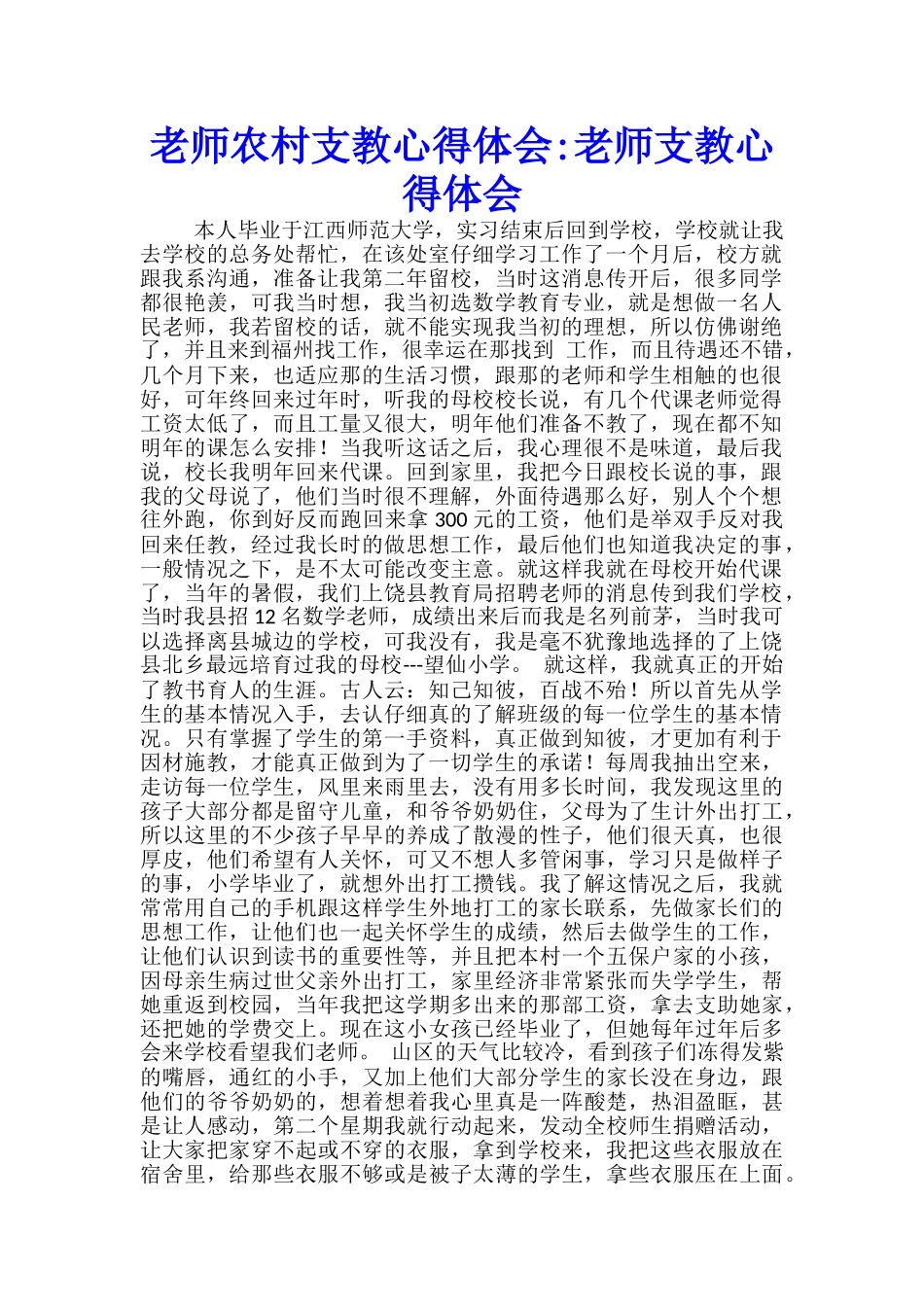 老师农村支教心得体会:老师支教心得体会

本人毕业于江西师范大学，实习结束后回到学校，学校就让我去学校的总务处帮忙，在该处室仔细学习工作了一个月后，校方就跟我系沟通，准备让我第二年留校，当时这消息传开后，很多同学都很艳羡，可我当时想，我当初选数学教育专业，就是想做一名人民老师，我若留校的话，就不能实现我当初的理想，所以仿佛谢绝了，并且来到福州找工作，很幸运在那找到 工作，而且待遇还不错，几个月下来，也适应那的生活习惯，跟那的老师和学生相触的也很好，可年终回来过年时，听我的母校校长说，有几个代课老师觉得工资太低了，而且工量又很大，明年他们准备不教了，现在都不知明年的课怎么安排！当我听这话之后，我心理很不是味道，最后我说，校长我明年回来代课。回到家里，我把今日跟校长说的事，跟我的父母说了，他们当时很不理解，外面待遇那么好，别人个个想往外跑，你到好反而跑回来拿 300 元的工资，他们是举双手反对我回来任教，经过我长时的做思想工作，最后他们也知道我决定的事，一般情况之下，是不太可能改变主意。就这样我就在母校开始代课了，当年的暑假，我们上饶县教育局招聘老师的消息传到我们学校，当时我县招 12 名数学老师，成绩出来后而我是名列前茅，当时我可以选择离县城边的学校，可我没有，我是毫不犹豫地选择的了上饶县北乡最远培育过我的母校---望仙小学。 就这样，我就真正的开始了教书育人的生涯。古人云：知己知彼，百战不殆！所以首先从学生的基本情况入手，去认仔细真的了解班级的每一位学生的基本情况。只有掌握了学生的第一手资料，真正做到知彼，才更加有利于因材施教，才能真正做到为了一切学生的承诺！每周我抽出空来，走访每一位学生，风里来雨里去，没有用多长时间，我发现这里的孩子大部分都是留守儿童，和爷爷奶奶住，父母为了生计外出打工，所以这里的不少孩子早早的养成了散漫的性子，他们很天真，也很厚皮，他们希望有人关怀，可又不想人多管闲事，学习只是做样子的事，小学毕业了，就想外出打工攒钱。我了解这情况之后，我就常常用自己的手机跟这样学生外地打工的家长联系，先做家长们的思想工作，让他们也一起关怀学生的成绩，然后去做学生的工作，让他们认识到读书的重要性等，并且把本村一个五保户家的小孩，因母亲生病过世父亲外出打工，家里经济非常紧张而失学学生，帮她重返到校园，当年我把这学期多出来的那部工资，拿去支助她家，还把她的学费交上。现在这小女孩已经毕业了，但她每年过年后多会来学校看望我们老师。 山区的天气比较冷，看到孩子们冻得发紫的嘴唇，通红的小手，又加上他们大部分学生的家长没在身边，跟他们的爷爷奶奶的，想着想着我心里真是一阵酸楚，热泪盈眶，甚是让人感动，第二个星期我就行动起来，发动全校师生捐赠活动，让大家把家穿不起或不穿的衣服，拿到学校来，我把这些衣服放在宿舍里，给那些衣服不够或是被子太薄的学生，拿些衣服压在上面。